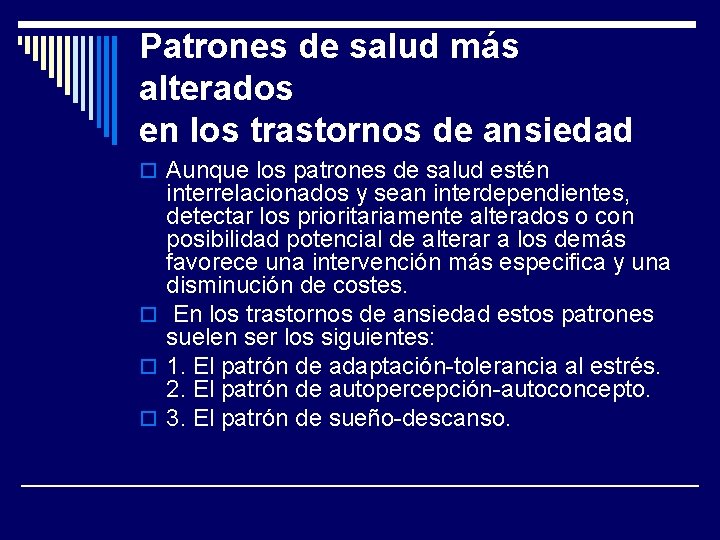 Patrones de salud más alterados
en los trastornos de ansiedad

Aunque los patrones de salud estén interrelacionados y sean interdependientes, detectar los prioritariamente alterados o con posibilidad potencial de alterar a los demás favorece una intervención más especifica y una disminución de costes.

En los trastornos de ansiedad estos patrones suelen ser los siguientes:

1. El patrón de adaptación-tolerancia al estrés. 2. El patrón de autopercepción-autoconcepto.

3. El patrón de sueño-descanso.